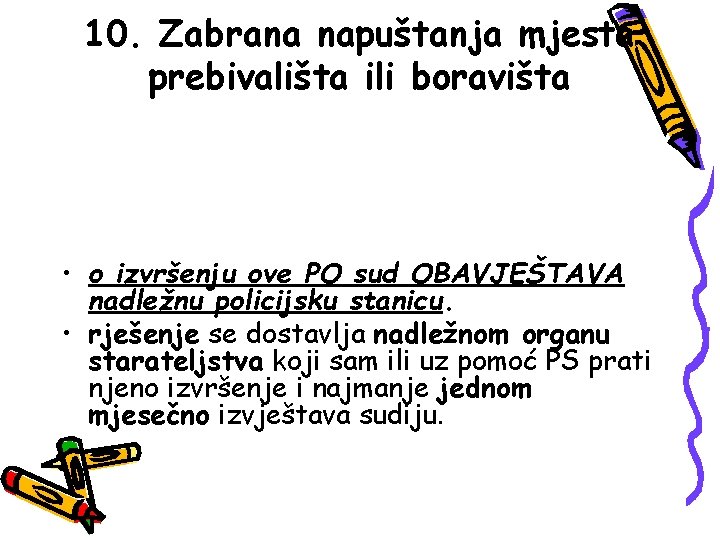 10. Zabrana napuštanja mjesta prebivališta ili boravišta

• o izvršenju ove PO sud OBAVJEŠTAVA nadležnu policijsku stanicu.
• rješenje se dostavlja nadležnom organu starateljstva koji sam ili uz pomoć PS prati njeno izvršenje i najmanje jednom mjesečno izvještava sudiju.